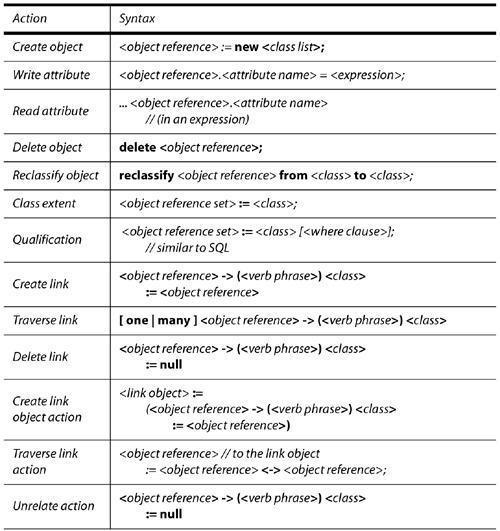 | Action | Syntax |
|---|---|
| Create object | <object reference> := new <class list>; |
| Write attribute | <object reference>.<attribute name> = <expression>; |
| Read attribute | ... <object reference>.<attribute name> // (in an expression) |
| Delete object | delete <object reference>; |
| Reclassify object | reclassify <object reference> from <class> to <class>; |
| Class extent | <object reference set> := <class>; |
| Qualification | <object reference set> := <class> [<where clause>]; // similar to SQL |
| Create link | <object reference> -> (<verb phrase>) <class> := <object reference> |
| Traverse link | [ one \| many ] <object reference> -> (<verb phrase>) <class> |
| Delete link | <object reference> -> (<verb phrase>) <class> := null |
| Create link object action | <link object> := (<object reference> -> (<verb phrase>) <class> := <object reference>) |
| Traverse link action | <object reference> // to the link object := <object reference> <-> <object reference>; |
| Unrelate action | <object reference> -> (<verb phrase>) <class> := null |